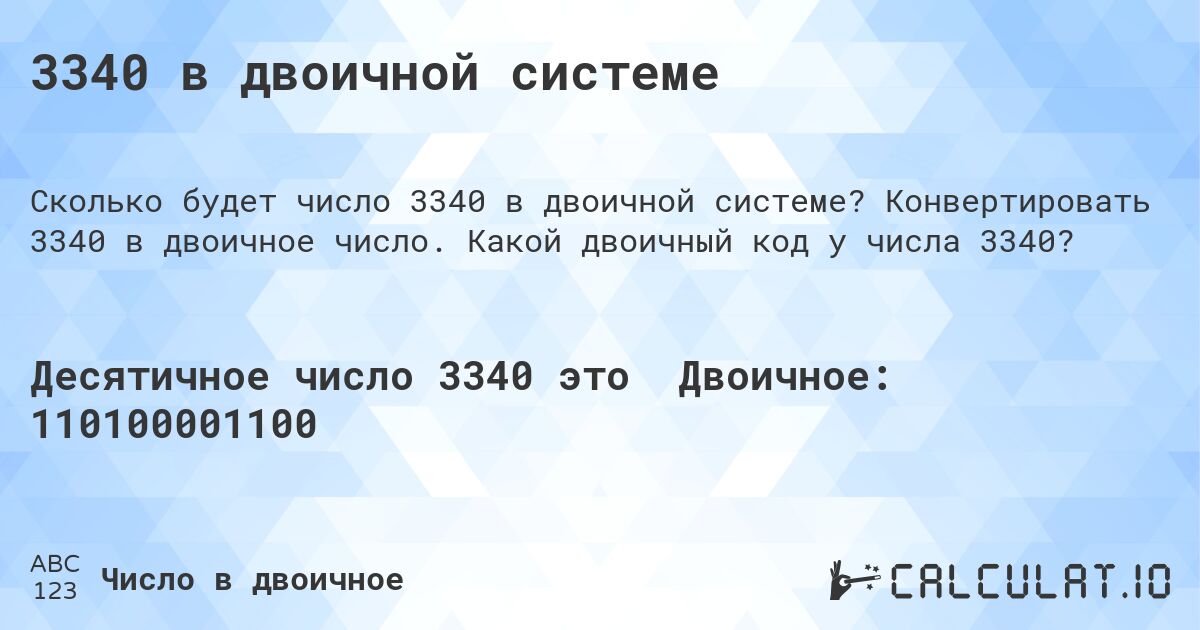 3340 в двоичной системе

Сколько будет число 3340 в двоичной системе? Конвертировать 3340 в двоичное число. Какой двоичный код у числа 3340?

Десятичное число 3340 это Двоичное: 110100001100

ABC
123
Число в двоичное

CALCULAT.IO